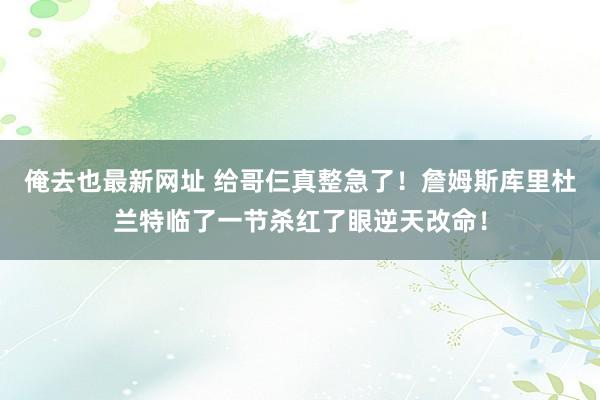 俺去也最新网址 给哥仨真整急了！詹姆斯库里杜兰特临了一节杀红了眼逆天改命！